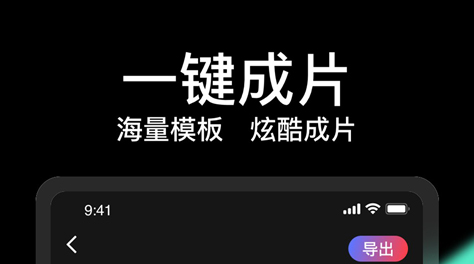 一键成片
海量模板 炫酷成片

9:41

导出